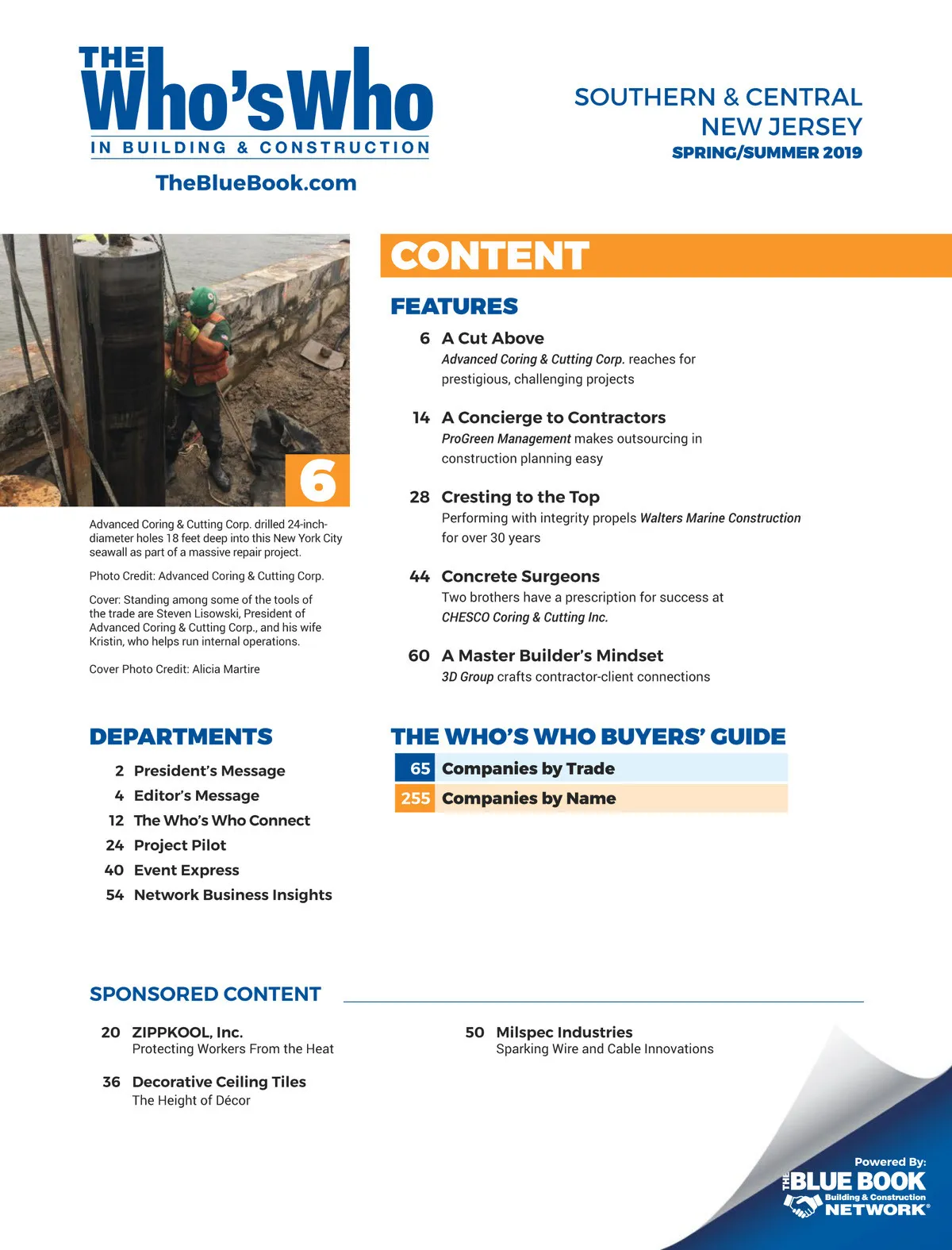 THE Who's Who
IN BUILDING & CONSTRUCTION

TheBlueBook.com

SOUTHERN & CENTRAL NEW JERSEY
SPRING/SUMMER 2019

6

Advanced Coring & Cutting Corp. drilled 24-inch-diameter holes 18 feet deep into this New York City seawall as part of a massive repair project.

Photo Credit: Advanced Coring & Cutting Corp.

Cover: Standing among some of the tools of the trade are Steven Lisowski, President of Advanced Coring & Cutting Corp., and his wife Kristin, who helps run internal operations.

Cover Photo Credit: Alicia Martire

CONTENT

FEATURES

6 A Cut Above
Advanced Coring & Cutting Corp. reaches for prestigious, challenging projects

14 A Concierge to Contractors
ProGreen Management makes outsourcing in construction planning easy

28 Cresting to the Top
Performing with integrity propels Walters Marine Construction for over 30 years

44 Concrete Surgeons
Two brothers have a prescription for success at CHESCO Coring & Cutting Inc.

60 A Master Builder's Mindset
3D Group crafts contractor-client connections

DEPARTMENTS

2 President's Message
4 Editor's Message
12 The Who's Who Connect
24 Project Pilot
40 Event Express
54 Network Business Insights

THE WHO'S WHO BUYERS' GUIDE

65 Companies by Trade
255 Companies by Name

SPONSORED CONTENT

20 ZIPPKOOL, Inc.
Protecting Workers From the Heat

36 Decorative Ceiling Tiles
The Height of Décor

50 Milspec Industries
Sparking Wire and Cable Innovations

Powered By:
THE BLUE BOOK
Building & Construction
NETWORK®